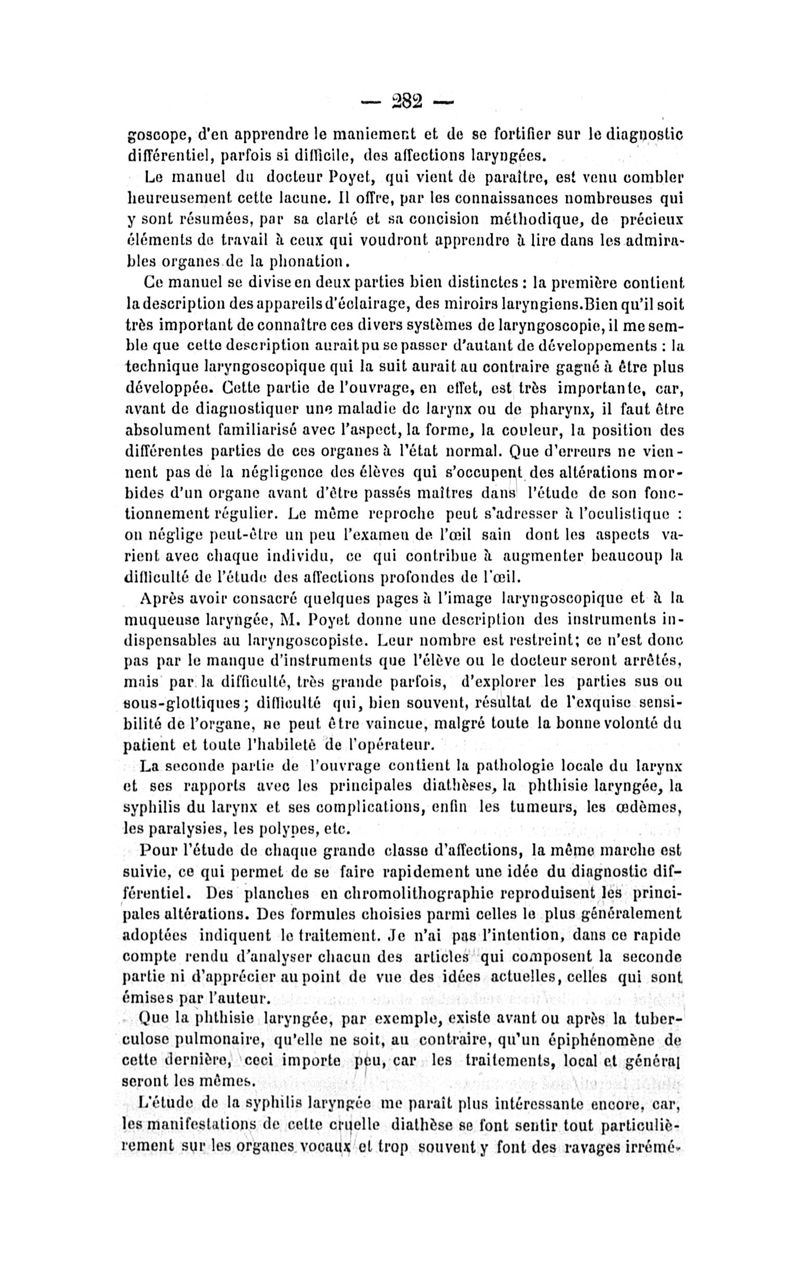 — 282 —

goscope, d'en apprendre le maniement et de se fortifier sur le diagnostic différentiel, parfois si difficile, des affections laryngées.

Le manuel du docteur Poyet, qui vient de paraître, est venu combler heureusement cette lacune. Il offre, par les connaissances nombreuses qui y sont résumées, par sa clarté et sa concision méthodique, de précieux éléments de travail à ceux qui voudront apprendre à lire dans les admirables organes de la phonation.

Ce manuel se divise en deux parties bien distinctes : la première contient la description des appareils d'éclairage, des miroirs laryngiens. Bien qu'il soit très important de connaître ces divers systèmes de laryngoscopie, il me semble que cette description aurait pu se passer d'autant de développements : la technique laryngoscopique qui la suit aurait au contraire gagné à être plus développée. Cette partie de l'ouvrage, en effet, est très importante, car, avant de diagnostiquer une maladie de larynx ou de pharynx, il faut être absolument familiarisé avec l'aspect, la forme, la couleur, la position des différentes parties de ces organes à l'état normal. Que d'erreurs ne viennent pas de la négligence des élèves qui s'occupent des altérations morbides d'un organe avant d'être passés maîtres dans l'étude de son fonctionnement régulier. Le même reproche peut s'adresser à l'oculistique : on néglige peut-être un peu l'examen de l'œil sain dont les aspects varient avec chaque individu, ce qui contribue à augmenter beaucoup la difficulté de l'étude des affections profondes de l'œil.

Après avoir consacré quelques pages à l'image laryngoscopique et à la muqueuse laryngée, M. Poyet donne une description des instruments indispensables au laryngoscopiste. Leur nombre est restreint; ce n'est donc pas par le manque d'instruments que l'élève ou le docteur seront arrêtés, mais par la difficulté, très grande parfois, d'explorer les parties sus ou sous-glottiques; difficulté qui, bien souvent, résultat de l'exquise sensibilité de l'organe, ne peut être vaincue, malgré toute la bonne volonté du patient et toute l'habileté de l'opérateur.

La seconde partie de l'ouvrage contient la pathologie locale du larynx et ses rapports avec les principales diathèses, la phthisie laryngée, la syphilis du larynx et ses complications, enfin les tumeurs, les œdèmes, les paralysies, les polypes, etc.

Pour l'étude de chaque grande classe d'affections, la même marche est suivie, ce qui permet de se faire rapidement une idée du diagnostic différentiel. Des planches en chromolithographie reproduisent les principales altérations. Des formules choisies parmi celles le plus généralement adoptées indiquent le traitement. Je n'ai pas l'intention, dans ce rapide compte rendu d'analyser chacun des articles qui composent la seconde partie ni d'apprécier au point de vue des idées actuelles, celles qui sont émises par l'auteur.

Que la phthisie laryngée, par exemple, existe avant ou après la tuberculose pulmonaire, qu'elle ne soit, au contraire, qu'un épiphénomène de cette dernière, ceci importe peu, car les traitements, local et général seront les mêmes.

L'étude de la syphilis laryngée me paraît plus intéressante encore, car, les manifestations de cette cruelle diathèse se font sentir tout particulièrement sur les organes vocaux et trop souvent y font des ravages irrémé-